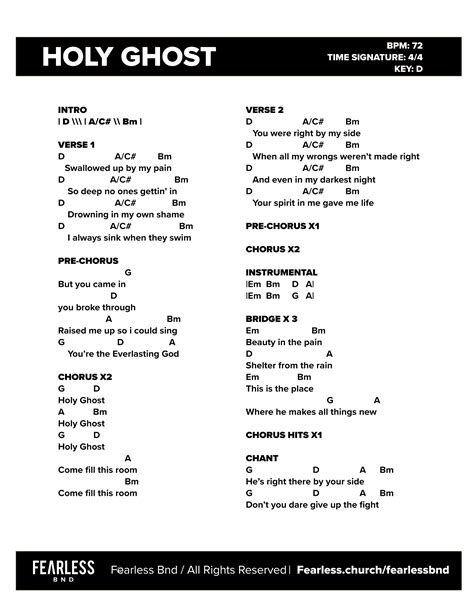 HOLY GHOST

BPM: 72
TIME SIGNATURE: 4/4
KEY: D

INTRO
| D \\\ | A/C# \\ Bm |

VERSE 1
D A/C# Bm
Swallowed up by my pain
D A/C# Bm
So deep no ones gettin' in
D A/C# Bm
Drowning in my own shame
D A/C# Bm
I always sink when they swim

PRE-CHORUS
G
But you came in
D
you broke through
A Bm
Raised me up so i could sing
G D A
You're the Everlasting God

CHORUS X2
G D
Holy Ghost
A Bm
Holy Ghost
G D
Holy Ghost
A
Come fill this room
Bm
Come fill this room

VERSE 2
D A/C# Bm
You were right by my side
D A/C# Bm
When all my wrongs weren't made right
D A/C# Bm
And even in my darkest night
D A/C# Bm
Your spirit in me gave me life

PRE-CHORUS X1

CHORUS X2

INSTRUMENTAL
|Em Bm D A|
|Em Bm G A|

BRIDGE X 3
Em Bm
Beauty in the pain
D A
Shelter from the rain
Em Bm
This is the place
G A
Where he makes all things new

CHORUS HITS X1

CHANT
G D A Bm
He's right there by your side
G D A Bm
Don't you dare give up the fight

FEARLESS BND
Fearless Bnd / All Rights Reserved | Fearless.church/fearlessbnd